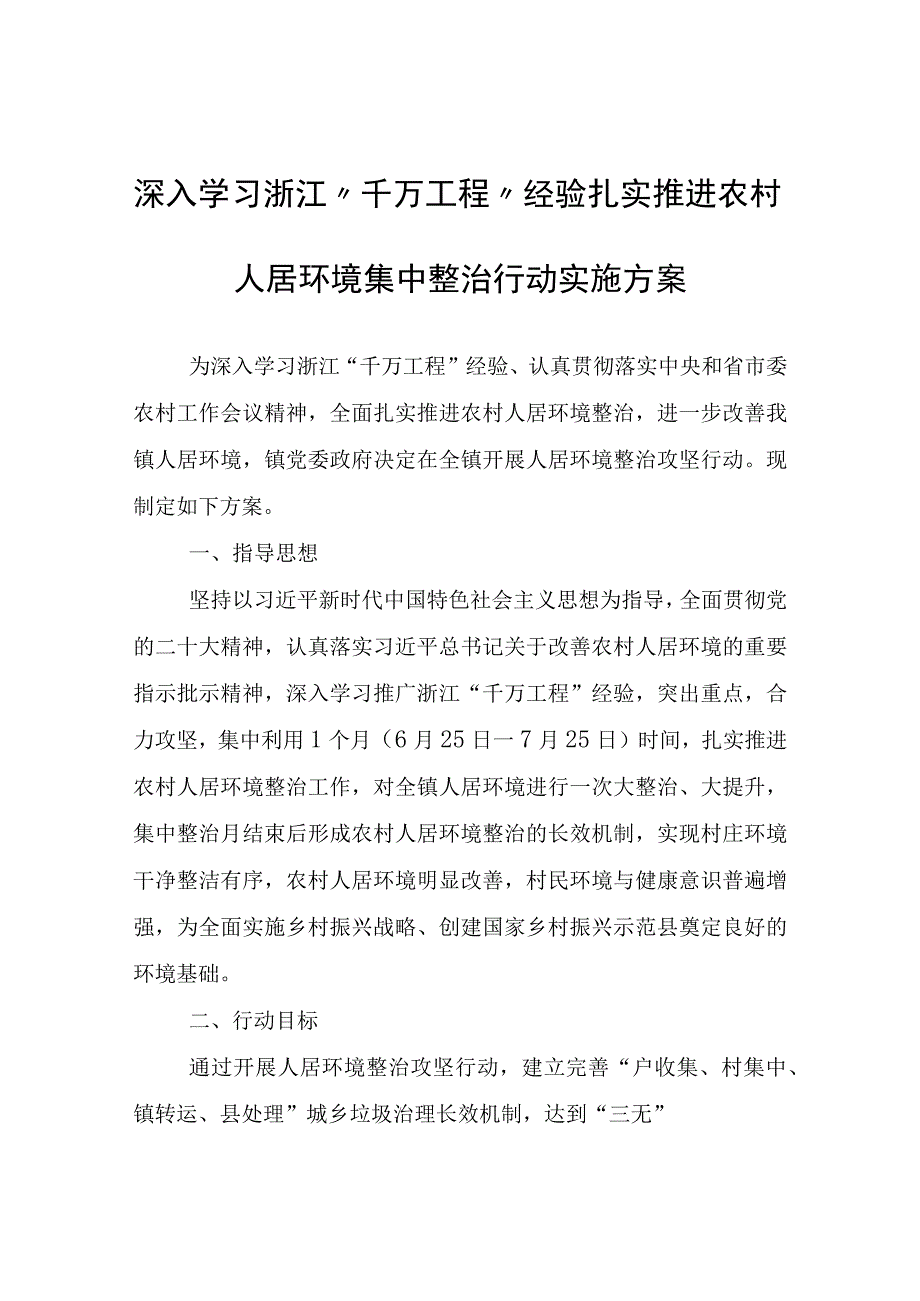 深入学习浙江〃千万工程〃经验扎实推进农村人居环境集中整治行动实施方案

为深入学习浙江“千万工程”经验、认真贯彻落实中央和省市委农村工作会议精神，全面扎实推进农村人居环境整治，进一步改善我镇人居环境，镇党委政府决定在全镇开展人居环境整治攻坚行动。现制定如下方案。

一、指导思想

坚持以习近平新时代中国特色社会主义思想为指导，全面贯彻党的二十大精神，认真落实习近平总书记关于改善农村人居环境的重要指示批示精神，深入学习推广浙江“千万工程”经验，突出重点，合力攻坚，集中利用1个月（6月25日一7月25日）时间，扎实推进农村人居环境整治工作，对全镇人居环境进行一次大整治、大提升，集中整治月结束后形成农村人居环境整治的长效机制，实现村庄环境干净整洁有序，农村人居环境明显改善，村民环境与健康意识普遍增强，为全面实施乡村振兴战略、创建国家乡村振兴示范县奠定良好的环境基础。

二、行动目标

通过开展人居环境整治攻坚行动，建立完善“户收集、村集中、镇转运、县处理”城乡垃圾治理长效机制，达到“三无”